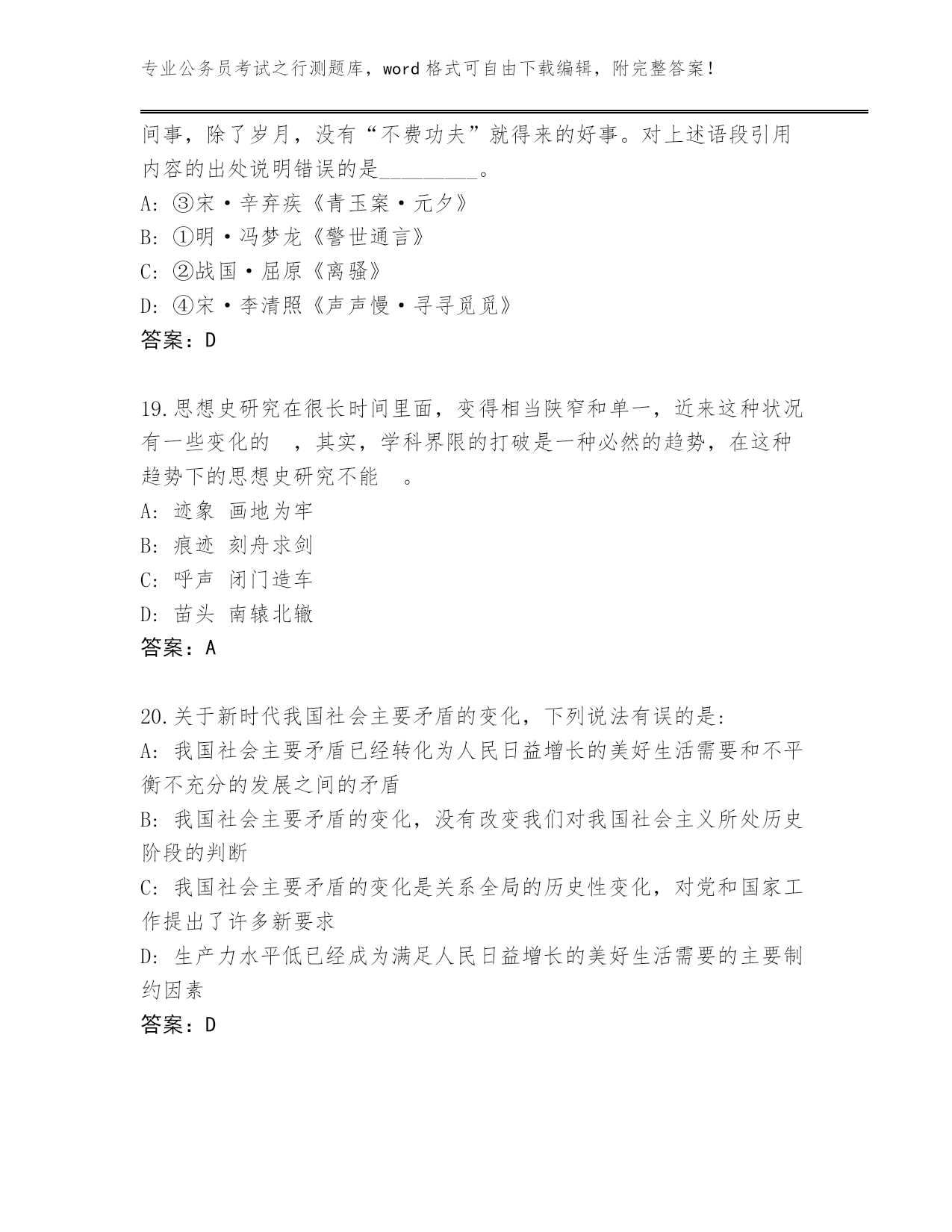 专业公务员考试之行测题库，word 格式可自由下载编辑，附完整答案！

间事，除了岁月，没有“不费功夫”就得来的好事。对上述语段引用内容的出处说明错误的是_________。
A: ③宋·辛弃疾《青玉案·元夕》
B: ①明·冯梦龙《警世通言》
C: ②战国·屈原《离骚》
D: ④宋·李清照《声声慢·寻寻觅觅》
答案：D

19.思想史研究在很长时间里面，变得相当陕窄和单一，近来这种状况有一些变化的　，其实，学科界限的打破是一种必然的趋势，在这种趋势下的思想史研究不能　。
A: 迹象 画地为牢
B: 痕迹 刻舟求剑
C: 呼声 闭门造车
D: 苗头 南辕北辙
答案：A

20.关于新时代我国社会主要矛盾的变化，下列说法有误的是:
A: 我国社会主要矛盾已经转化为人民日益增长的美好生活需要和不平衡不充分的发展之间的矛盾
B: 我国社会主要矛盾的变化，没有改变我们对我国社会主义所处历史阶段的判断
C: 我国社会主要矛盾的变化是关系全局的历史性变化，对党和国家工作提出了许多新要求
D: 生产力水平低已经成为满足人民日益增长的美好生活需要的主要制约因素
答案：D